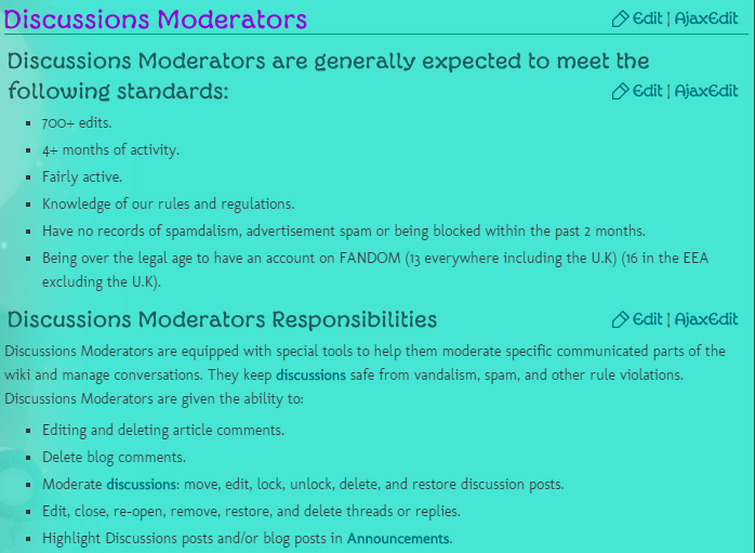 Discussions Moderators

Edit | AjaxEdit

Discussions Moderators are generally expected to meet the following standards:

Edit | AjaxEdit

- 700+ edits.
- 4+ months of activity.
- Fairly active.
- Knowledge of our rules and regulations.
- Have no records of spamdalism, advertisement spam or being blocked within the past 2 months.
- Being over the legal age to have an account on FANDOM (13 everywhere including the U.K) (16 in the EEA excluding the U.K).

Discussions Moderators Responsibilities

Edit | AjaxEdit

Discussions Moderators are equipped with special tools to help them moderate specific communicated parts of the wiki and manage conversations. They keep discussions safe from vandalism, spam, and other rule violations. Discussions Moderators are given the ability to:

- Editing and deleting article comments.
- Delete blog comments.
- Moderate discussions: move, edit, lock, unlock, delete, and restore discussion posts.
- Edit, close, re-open, remove, restore, and delete threads or replies.
- Highlight Discussions posts and/or blog posts in Announcements.